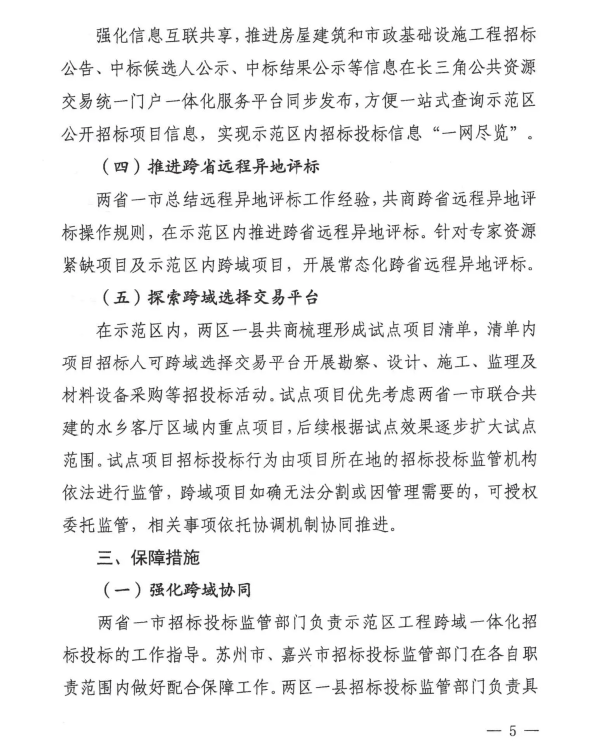 强化信息互联共享，推进房屋建筑和市政基础设施工程招标公告、中标候选人公示、中标结果公示等信息在长三角公共资源交易统一门户一体化服务平台同步发布，方便一站式查询示范区公开招标项目信息，实现示范区内招标投标信息“一网尽览”。

（四）推进跨省远程异地评标

两省一市总结远程异地评标工作经验，共商跨省远程异地评标操作规则，在示范区内推进跨省远程异地评标。针对专家资源紧缺项目及示范区内跨域项目，开展常态化跨省远程异地评标。

（五）探索跨域选择交易平台

在示范区内，两区一县共商梳理形成试点项目清单，清单内项目招标人可跨域选择交易平台开展勘察、设计、施工、监理及材料设备采购等招投标活动。试点项目优先考虑两省一市联合共建的水乡客厅区域内重点项目，后续根据试点效果逐步扩大试点范围。试点项目招标投标行为由项目所在地的招标投标监管机构依法进行监管，跨域项目如确无法分割或因管理需要的，可授权委托监管，相关事项依托协调机制协同推进。

三、保障措施

（一）强化跨域协同

两省一市招标投标监管部门负责示范区工程跨域一体化招标投标的工作指导。苏州市、嘉兴市招标投标监管部门在各自职责范围内做好配合保障工作。两区一县招标投标监管部门负责具

— 5 —